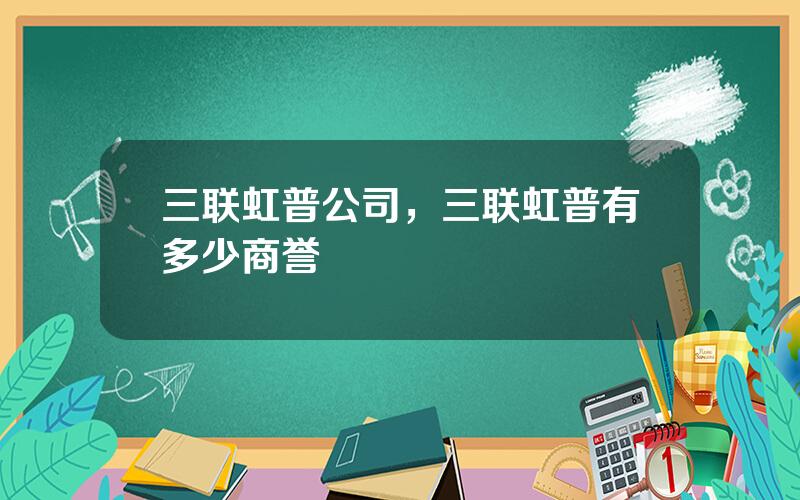 三联虹普公司，三联虹普有多少商誉